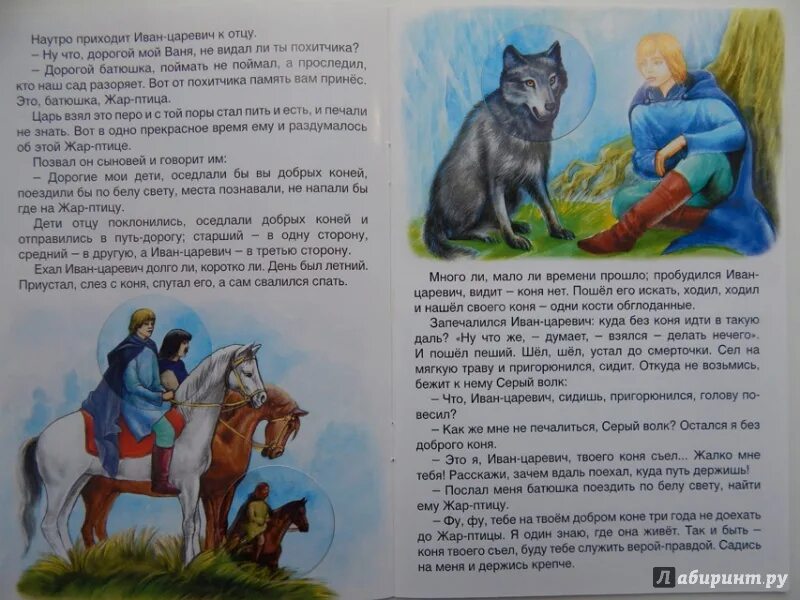 Наутро приходит Иван-царевич к отцу.

– Ну что, дорогой мой Ваня, не видал ли ты похитчика?

– Дорогой батюшка, поймать не поймал, а проследил, кто наш сад разоряет. Вот от похитчика память вам принёс. Это, батюшка, Жар-птица.

Царь взял это перо и с той поры стал пить и есть, и печали не знать. Вот в одно прекрасное время ему и раздумалось об этой Жар-птице.

Позвал он сыновей и говорит им:

– Дорогие мои дети, оседлали бы вы добрых коней, поездили бы по белу свету, места познавали, не напали бы где на Жар-птицу.

Дети отцу поклонились, оседлали добрых коней и отправились в путь-дорогу; старший – в одну сторону, средний – в другую, а Иван-царевич – в третью сторону.

Ехал Иван-царевич долго ли, коротко ли. День был летний. Приустал, слез с коня, спутал его, а сам свалился спать.

Много ли, мало ли времени прошло; пробудился Иван-царевич, видит – коня нет. Пошёл его искать, ходил, ходил и нашёл своего коня – одни кости обглоданные.

Запечалился Иван-царевич: куда без коня идти в такую даль? «Ну что же, – думает, – взялся – делать нечего». И пошёл пеший. Шёл, шёл, устал до смерточки. Сел на мягкую траву и пригорюнился, сидит. Откуда не возьмись, бежит к нему Серый волк:

– Что, Иван-царевич, сидишь, пригорюнился, голову повесил?

– Как же мне не печалиться, Серый волк? Остался я без доброго коня.

– Это я, Иван-царевич, твоего коня съел... Жалко мне тебя! Расскажи, зачем вдаль поехал, куда путь держишь!

– Послал меня батюшка поездить по белу свету, найти ему Жар-птицу.

– Фу, фу, тебе на твоём добром коне три года не доехать до Жар-птицы. Я один знаю, где она живёт. Так и быть – коня твоего съел, буду тебе служить верой-правдой. Садись на меня и держись крепче.

Лабиринт.ру